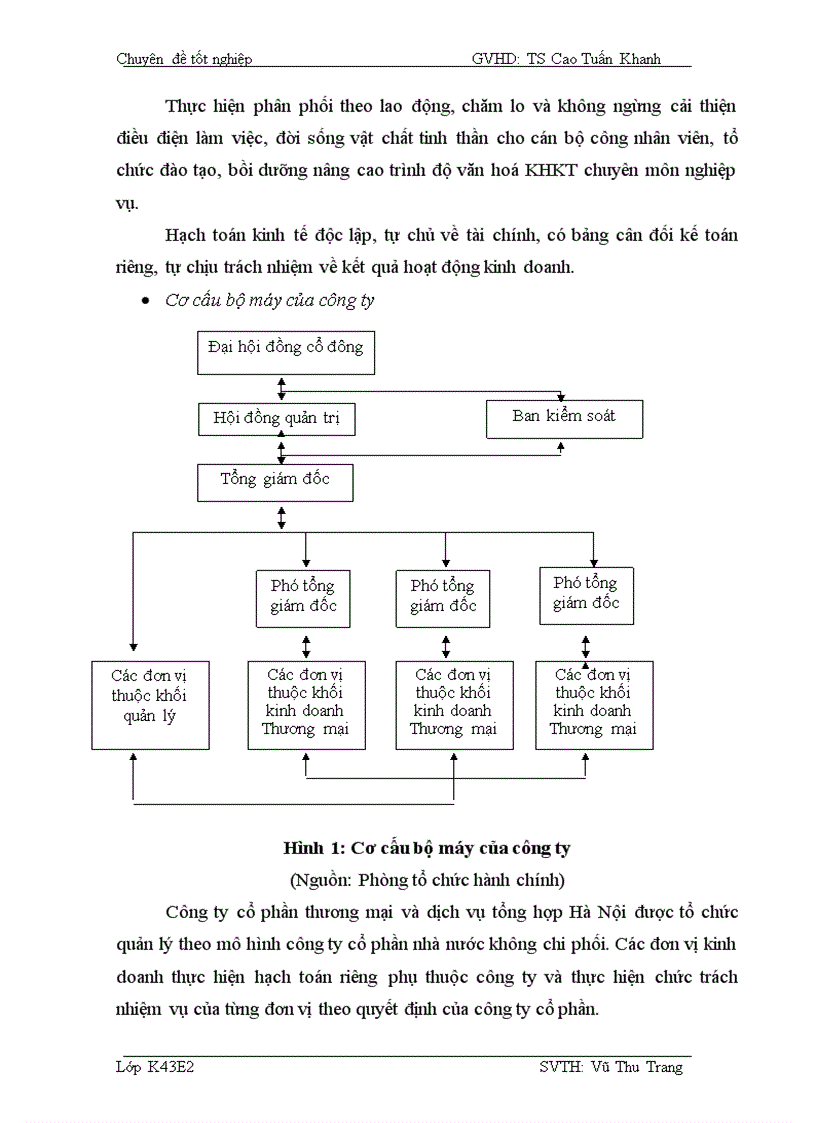 Chuyên đề tốt nghiệp GVHD: TS Cao Tuấn Khanh

Thực hiện phân phối theo lao động, chăm lo và không ngừng cải thiện điều điện làm việc, đời sống vật chất tinh thần cho cán bộ công nhân viên, tổ chức đào tạo, bồi dưỡng nâng cao trình độ văn hoá KHKT chuyên môn nghiệp vụ.

Hạch toán kinh tế độc lập, tự chủ về tài chính, có bảng cân đối kế toán riêng, tự chịu trách nhiệm về kết quả hoạt động kinh doanh.

• Cơ cấu bộ máy của công ty

Đại hội đồng cổ đông

Hội đồng quản trị

Ban kiểm soát

Tổng giám đốc

Phó tổng giám đốc

Phó tổng giám đốc

Phó tổng giám đốc

Các đơn vị thuộc khối quản lý

Các đơn vị thuộc khối kinh doanh Thương mại

Các đơn vị thuộc khối kinh doanh Thương mại

Các đơn vị thuộc khối kinh doanh Thương mại

Hình 1: Cơ cấu bộ máy của công ty

(Nguồn: Phòng tổ chức hành chính)

Công ty cổ phần thương mại và dịch vụ tổng hợp Hà Nội được tổ chức quản lý theo mô hình công ty cổ phần nhà nước không chi phối. Các đơn vị kinh doanh thực hiện hạch toán riêng phụ thuộc công ty và thực hiện chức trách nhiệm vụ của từng đơn vị theo quyết định của công ty cổ phần.

Lớp K43E2 SVTH: Vũ Thu Trang